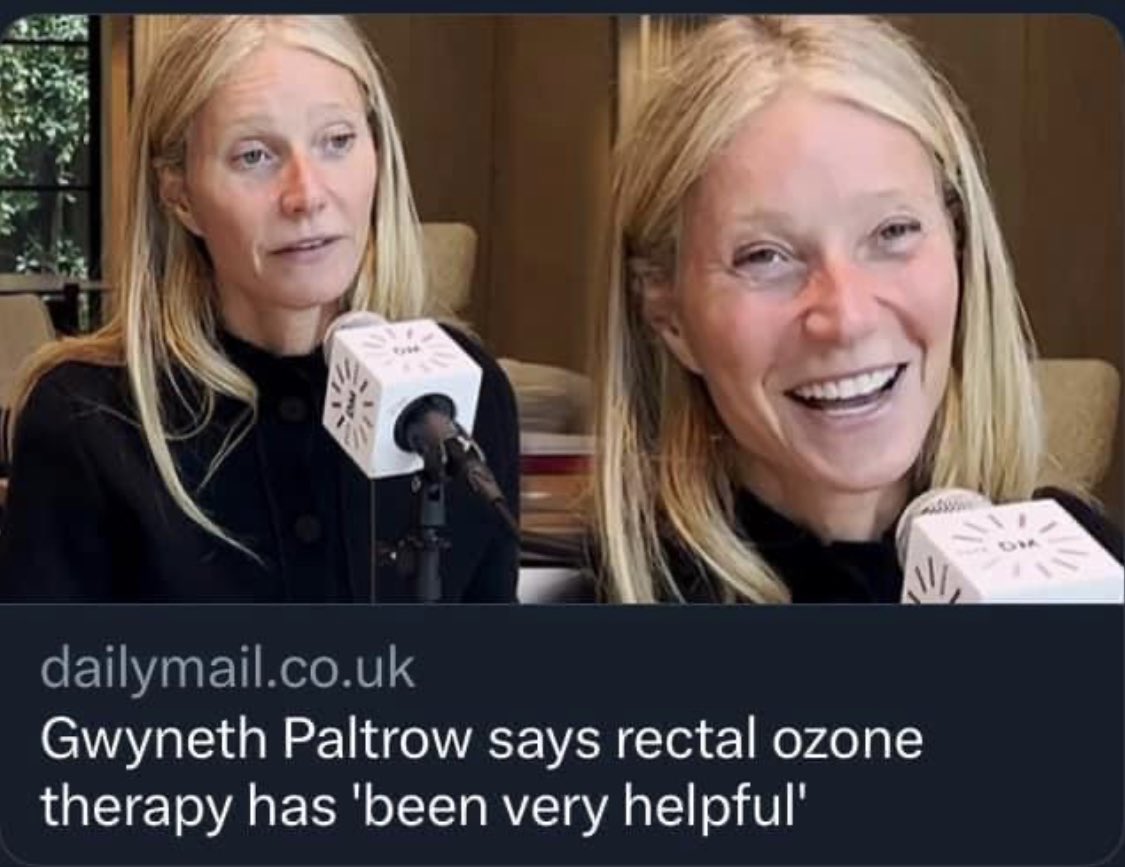 DM

DM

dailymail.co.uk
Gwyneth Paltrow says rectal ozone therapy has 'been very helpful'